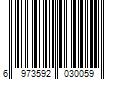 6 973592 030059